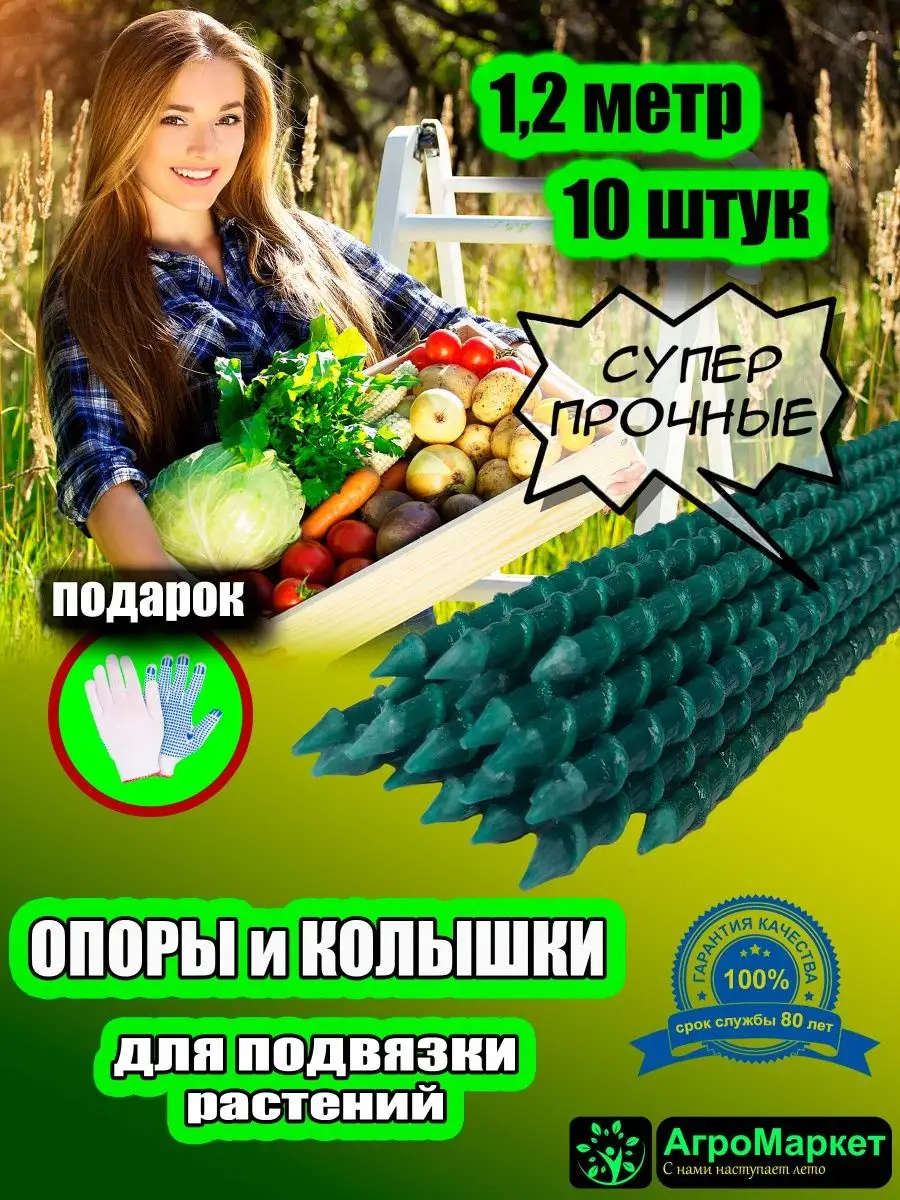 1,2 метр
10 штук

СУПЕР ПРОЧНЫЕ

подарок

ОПОРЫ и КОЛЫШКИ

для подвязки растений

ГАРАНТИЯ КАЧЕСТВА
100%
срок службы 80 лет

АгроМаркет
С нами наступает лето